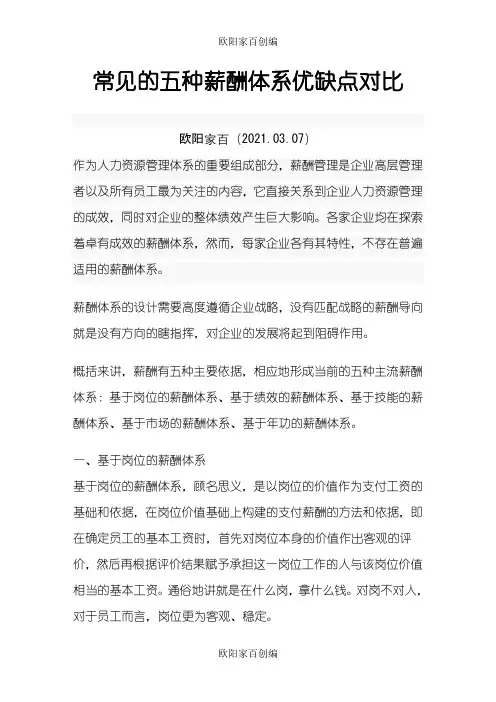 欧阳家百创编

常见的五种薪酬体系优缺点对比

欧阳家百（2021.03.07）

作为人力资源管理体系的重要组成部分，薪酬管理是企业高层管理者以及所有员工最为关注的内容，它直接关系到企业人力资源管理的成效，同时对企业的整体绩效产生巨大影响。各家企业均在探索着卓有成效的薪酬体系，然而，每家企业各有其特性，不存在普遍适用的薪酬体系。

薪酬体系的设计需要高度遵循企业战略，没有匹配战略的薪酬导向就是没有方向的瞎指挥，对企业的发展将起到阻碍作用。

概括来讲，薪酬有五种主要依据，相应地形成当前的五种主流薪酬体系：基于岗位的薪酬体系、基于绩效的薪酬体系、基于技能的薪酬体系、基于市场的薪酬体系、基于年功的薪酬体系。

一、基于岗位的薪酬体系
基于岗位的薪酬体系，顾名思义，是以岗位的价值作为支付工资的基础和依据，在岗位价值基础上构建的支付薪酬的方法和依据，即在确定员工的基本工资时，首先对岗位本身的价值作出客观的评价，然后再根据评价结果赋予承担这一岗位工作的人与该岗位价值相当的基本工资。通俗地讲就是在什么岗，拿什么钱。对岗不对人，对于员工而言，岗位更为客观、稳定。

欧阳家百创编